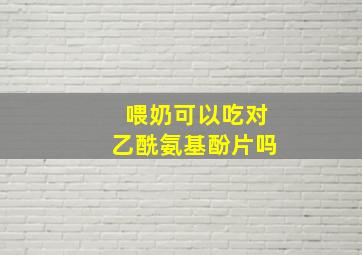 喂奶可以吃对
乙酰氨基酚片吗